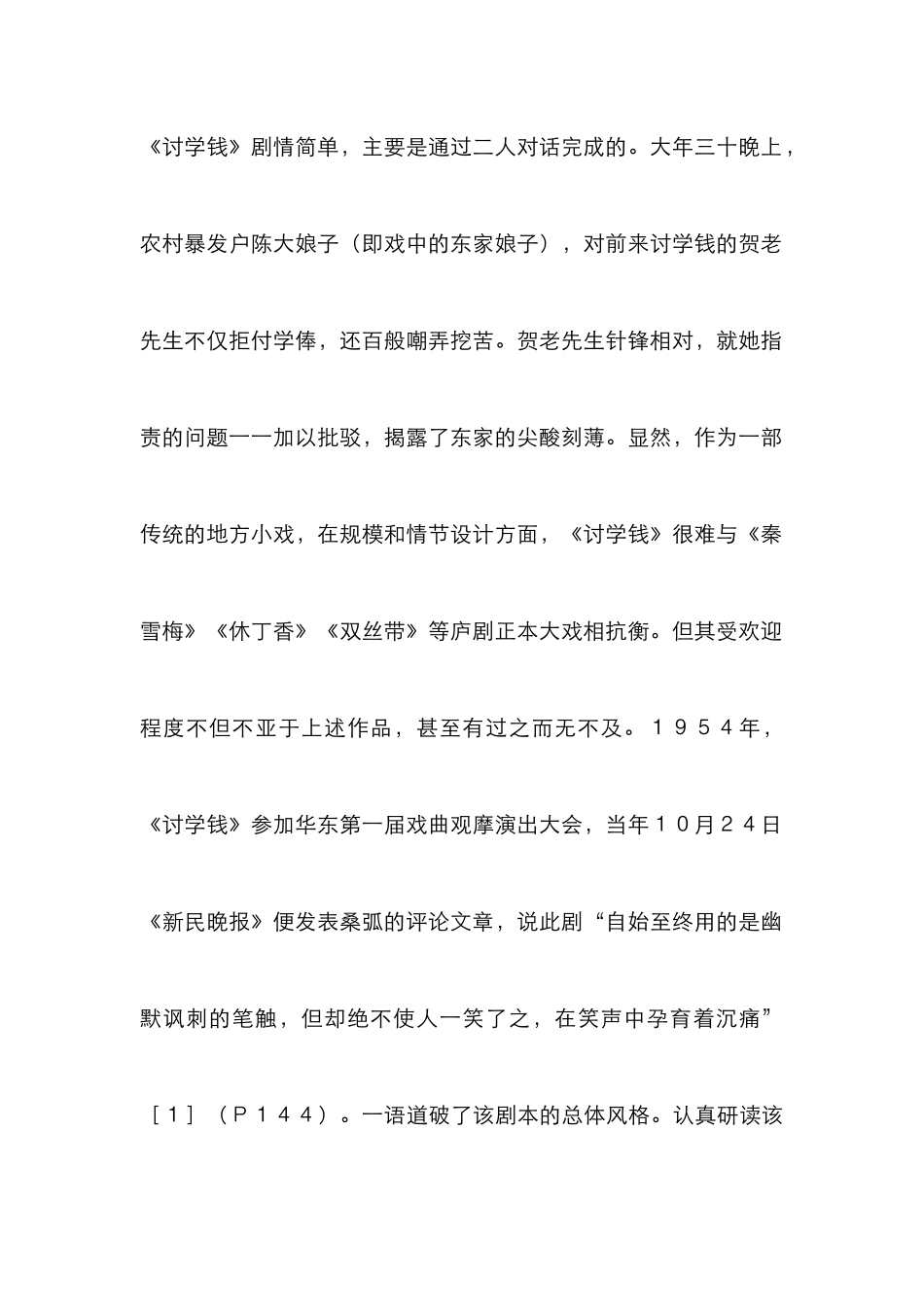 《讨学钱》剧情简单，主要是通过二人对话完成的。大年三十晚上，农村暴发户陈大娘子（即戏中的东家娘子），对前来讨学钱的贺老先生不仅拒付学俸，还百般嘲弄挖苦。贺老先生针锋相对，就她指责的问题一一加以批驳，揭露了东家的尖酸刻薄。显然，作为一部传统的地方小戏，在规模和情节设计方面，《讨学钱》很难与《秦雪梅》《休丁香》《双丝带》等庐剧正本大戏相抗衡。但其受欢迎程度不但不亚于上述作品，甚至有过之而无不及。１９５４年，《讨学钱》参加华东第一届戏曲观摩演出大会，当年１０月２４日《新民晚报》便发表桑弧的评论文章，说此剧“自始至终用的是幽默讽刺的笔触，但却绝不使人一笑了之，在笑声中孕育着沉痛”［１］（Ｐ１４４）。一语道破了该剧本的总体风格。认真研读该